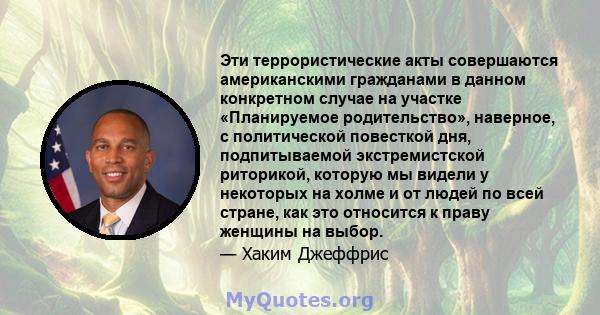 Эти террористические акты совершаются американскими гражданами в данном конкретном случае на участке «Планируемое родительство», наверное, с политической повесткой дня, подпитываемой экстремистской риторикой, которую мы видели у некоторых на холме и от людей по всей стране, как это относится к праву женщины на выбор.
— Хаким Джеффрис

MyQuotes.org